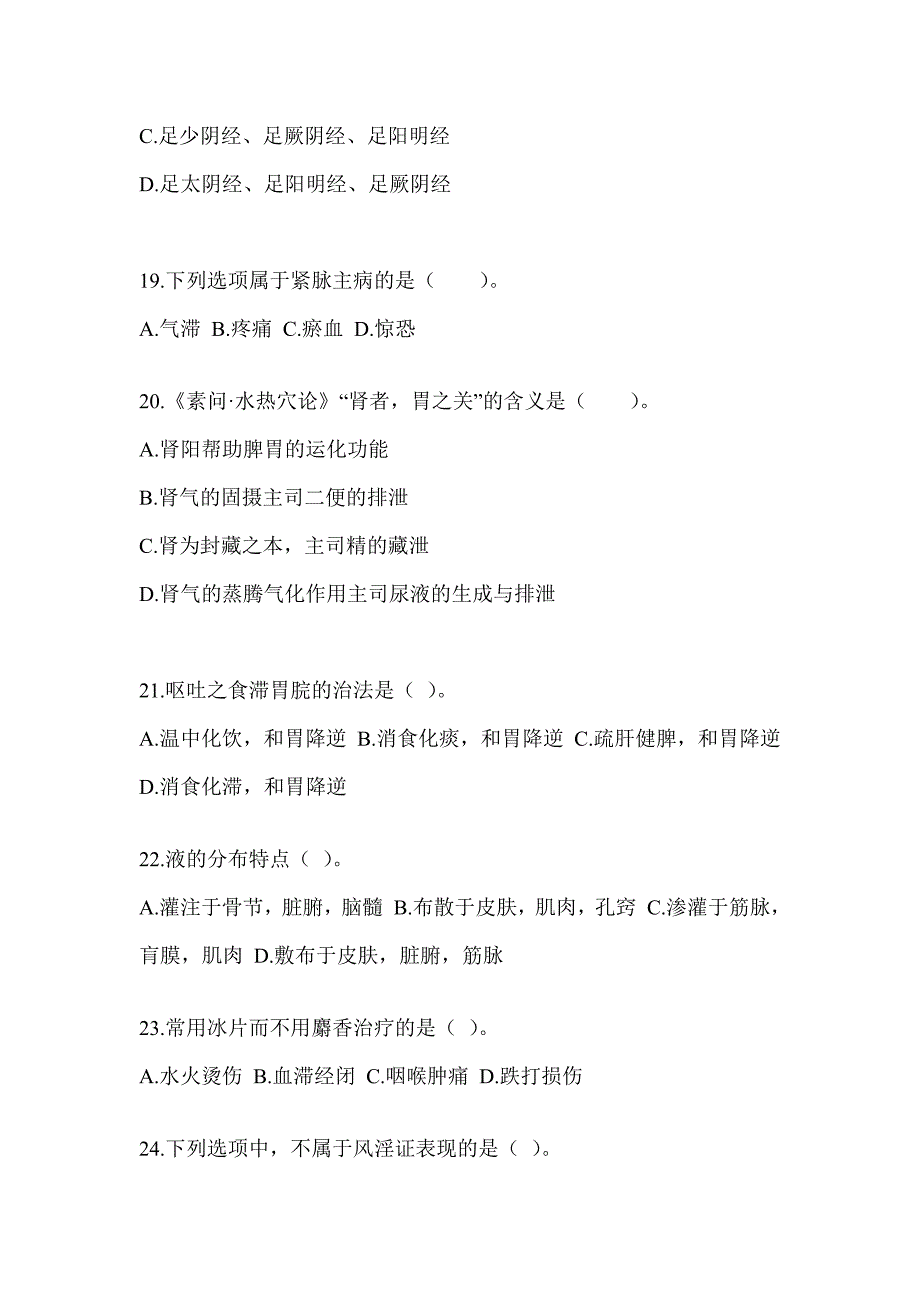 C.足少阴经、足厥阴经、足阳明经

D.足太阴经、足阳明经、足厥阴经

19.下列选项属于紧脉主病的是（　　）。

A.气滞 B.疼痛 C.瘀血 D.惊恐

20.《素问·水热穴论》“肾者，胃之关”的含义是（　　）。

A.肾阳帮助脾胃的运化功能

B.肾气的固摄主司二便的排泄

C.肾为封藏之本，主司精的藏泄

D.肾气的蒸腾气化作用主司尿液的生成与排泄

21.呕吐之食滞胃脘的治法是（ ）。

A.温中化饮，和胃降逆 B.消食化痰，和胃降逆 C.疏肝健脾，和胃降逆 D.消食化滞，和胃降逆

22.液的分布特点（ ）。

A.灌注于骨节，脏腑，脑髓 B.布散于皮肤，肌肉，孔窍 C.渗灌于筋脉，肓膜，肌肉 D.敷布于皮肤，脏腑，筋脉

23.常用冰片而不用麝香治疗的是（ ）。

A.水火烫伤 B.血滞经闭 C.咽喉肿痛 D.跌打损伤

24.下列选项中，不属于风淫证表现的是（ ）。